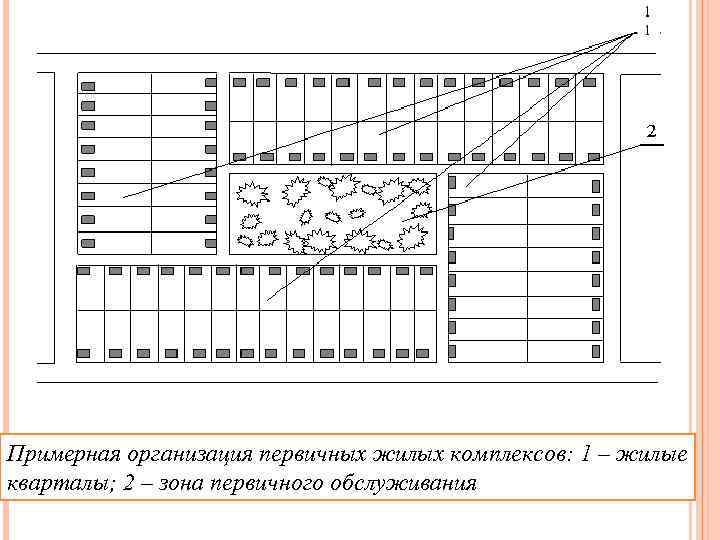 1
1

2

Примерная организация первичных жилых комплексов: 1 – жилые кварталы; 2 – зона первичного обслуживания